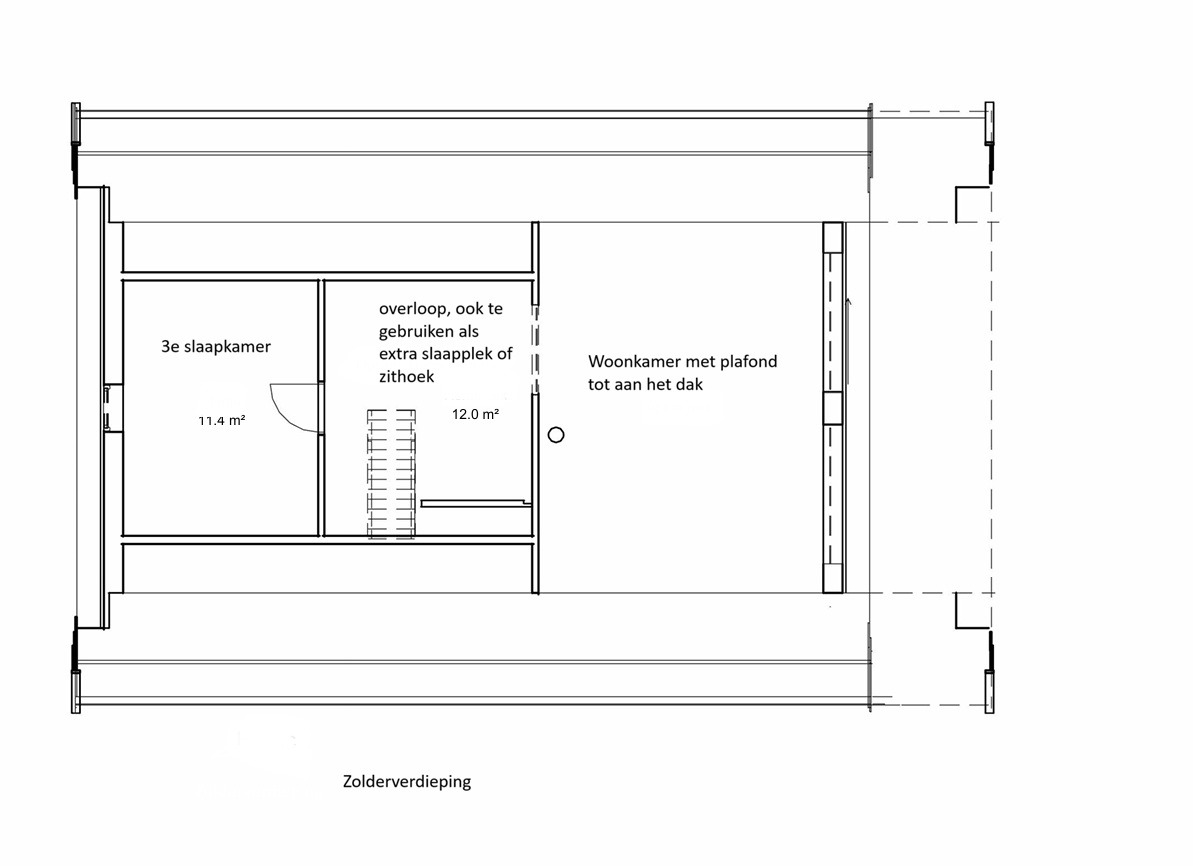 3e slaapkamer

11.4 m²

overloop, ook te gebruiken als extra slaapplek of zithoek

12.0 m²

Woonkamer met plafond tot aan het dak

Zolderverdieping